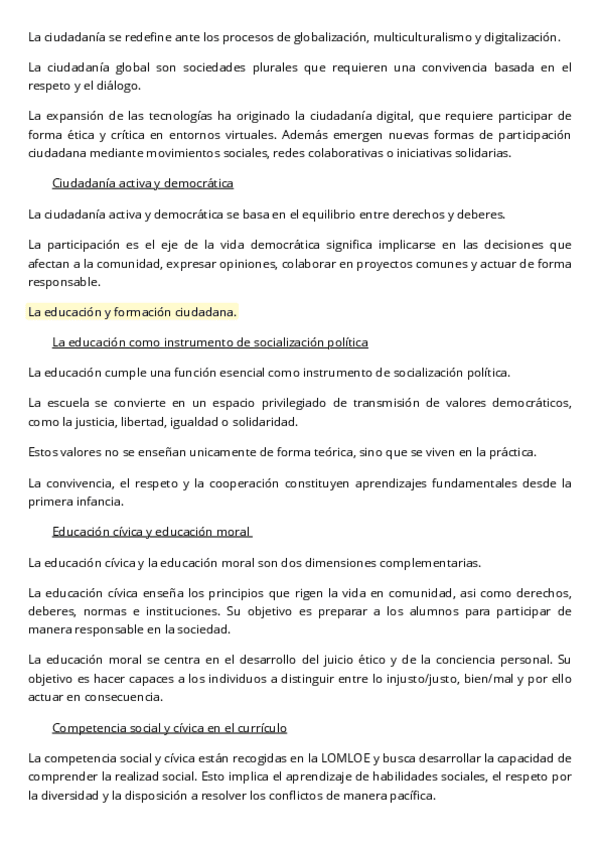 La ciudadanía se redefine ante los procesos de globalización, multiculturalismo y digitalización.

La ciudadanía global son sociedades plurales que requieren una convivencia basada en el respeto y el diálogo.

La expansión de las tecnologías ha originado la ciudadanía digital, que requiere participar de forma ética y crítica en entornos virtuales. Además emergen nuevas formas de participación ciudadana mediante movimientos sociales, redes colaborativas o iniciativas solidarias.

Ciudadanía activa y democrática

La ciudadanía activa y democrática se basa en el equilibrio entre derechos y deberes.

La participación es el eje de la vida democrática significa implicarse en las decisiones que afectan a la comunidad, expresar opiniones, colaborar en proyectos comunes y actuar de forma responsable.

La educación y formación ciudadana.

La educación como instrumento de socialización política

La educación cumple una función esencial como instrumento de socialización política.

La escuela se convierte en un espacio privilegiado de transmisión de valores democráticos, como la justicia, libertad, igualdad o solidaridad.

Estos valores no se enseñan unicamente de forma teórica, sino que se viven en la práctica.

La convivencia, el respeto y la cooperación constituyen aprendizajes fundamentales desde la primera infancia.

Educación cívica y educación moral

La educación cívica y la educación moral son dos dimensiones complementarias.

La educación cívica enseña los principios que rigen la vida en comunidad, asi como derechos, deberes, normas e instituciones. Su objetivo es preparar a los alumnos para participar de manera responsable en la sociedad.

La educación moral se centra en el desarrollo del juicio ético y de la conciencia personal. Su objetivo es hacer capaces a los individuos a distinguir entre lo injusto/justo, bien/mal y por ello actuar en consecuencia.

Competencia social y cívica en el currículo

La competencia social y cívica están recogidas en la LOMLOE y busca desarrollar la capacidad de comprender la realizad social. Esto implica el aprendizaje de habilidades sociales, el respeto por la diversidad y la disposición a resolver los conflictos de manera pacífica.